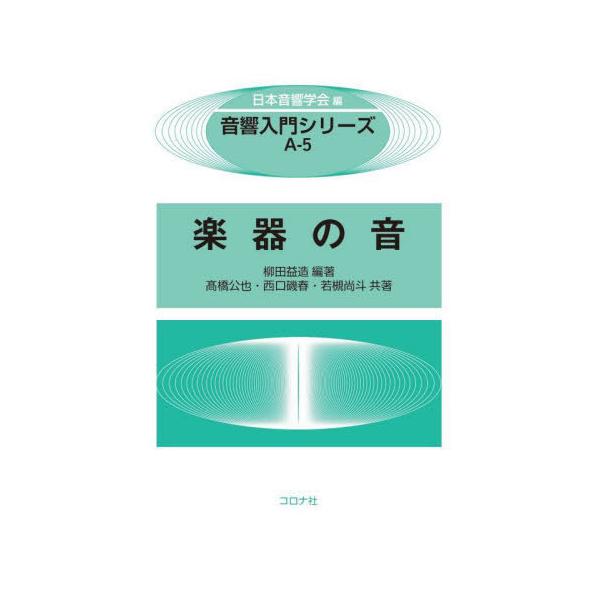 日本音響学会 編
音響入門シリーズ
A-5

楽器の音

柳田益造 編著
髙橋公也・西口磯春・若槻尚斗 共著

コロナ社